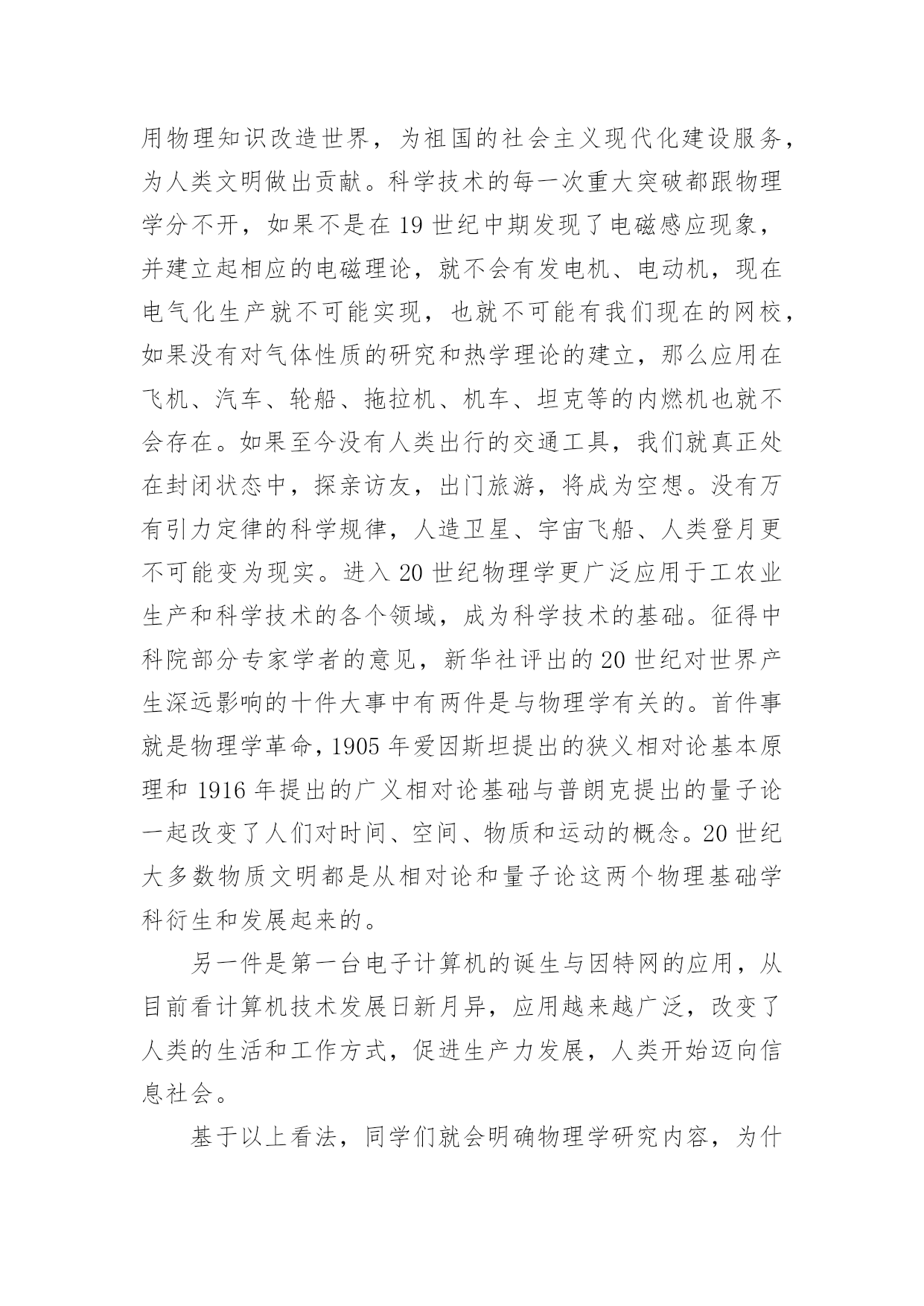 用物理知识改造世界，为祖国的社会主义现代化建设服务，为人类文明做出贡献。科学技术的每一次重大突破都跟物理学分不开，如果不是在 19 世纪中期发现了电磁感应现象，并建立起相应的电磁理论，就不会有发电机、电动机，现在电气化生产就不可能实现，也就不可能有我们现在的网校，如果没有对气体性质的研究和热学理论的建立，那么应用在飞机、汽车、轮船、拖拉机、机车、坦克等的内燃机也就不会存在。如果至今没有人类出行的交通工具，我们就真正处在封闭状态中，探亲访友，出门旅游，将成为空想。没有万有引力定律的科学规律，人造卫星、宇宙飞船、人类登月更不可能变为现实。进入 20 世纪物理学更广泛应用于工农业生产和科学技术的各个领域，成为科学技术的基础。征得中科院部分专家学者的意见，新华社评出的 20 世纪对世界产生深远影响的十件大事中有两件是与物理学有关的。首件事就是物理学革命，1905 年爱因斯坦提出的狭义相对论基本原理和 1916 年提出的广义相对论基础与普朗克提出的量子论一起改变了人们对时间、空间、物质和运动的概念。20 世纪大多数物质文明都是从相对论和量子论这两个物理基础学科衍生和发展起来的。

另一件是第一台电子计算机的诞生与因特网的应用，从目前看计算机技术发展日新月异，应用越来越广泛，改变了人类的生活和工作方式，促进生产力发展，人类开始迈向信息社会。

基于以上看法，同学们就会明确物理学研究内容，为什